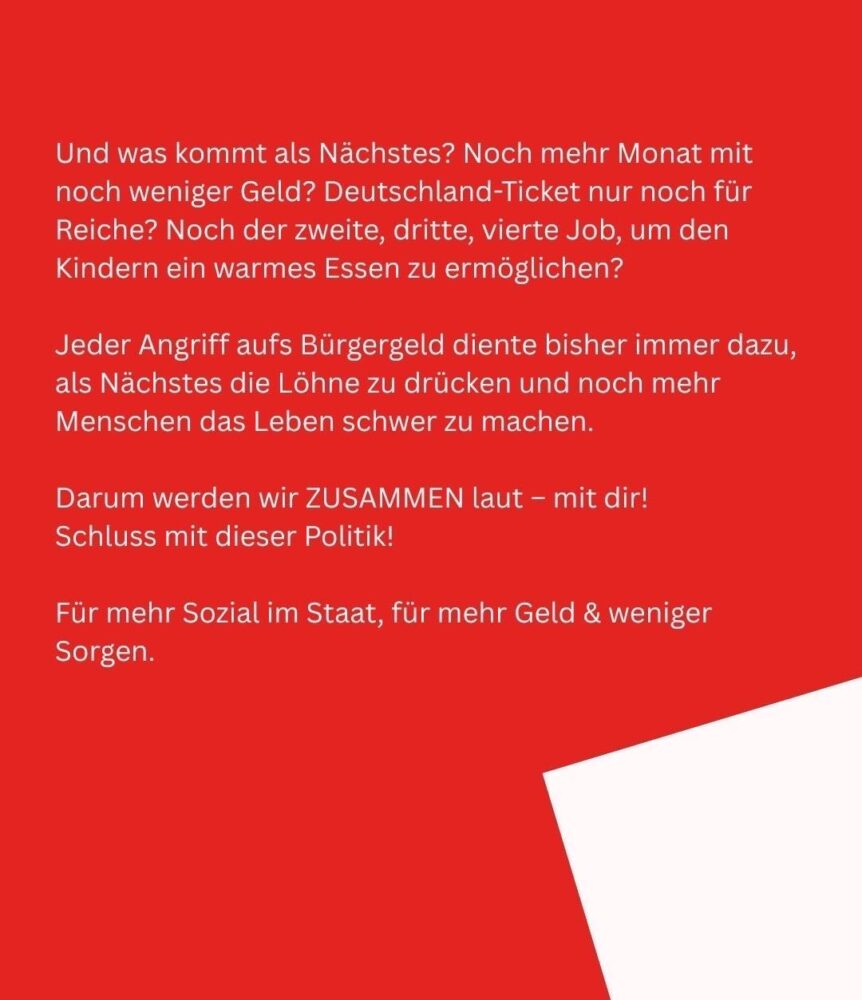 Und was kommt als Nächstes? Noch mehr Monat mit noch weniger Geld? Deutschland-Ticket nur noch für Reiche? Noch der zweite, dritte, vierte Job, um den Kindern ein warmes Essen zu ermöglichen?

Jeder Angriff aufs Bürgergeld diente bisher immer dazu, als Nächstes die Löhne zu drücken und noch mehr Menschen das Leben schwer zu machen.

Darum werden wir ZUSAMMEN laut – mit dir!
Schluss mit dieser Politik!

Für mehr Sozial im Staat, für mehr Geld & weniger Sorgen.